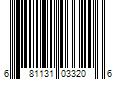 6 81131 03320 6